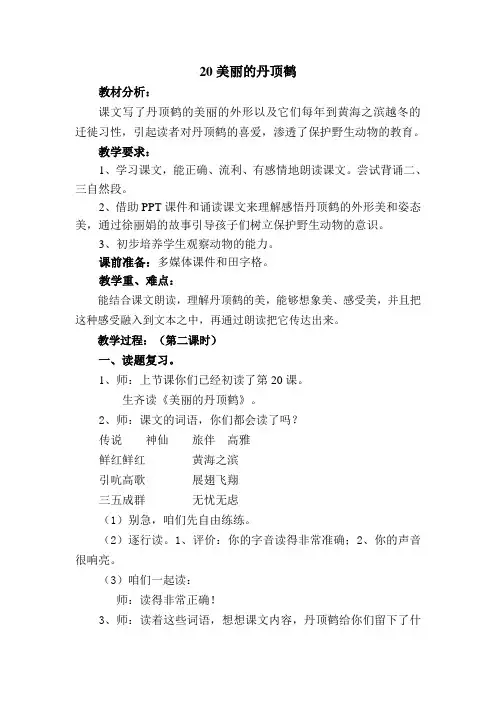 20 美丽的丹顶鹤

教材分析：

课文写了丹顶鹤的美丽的外形以及它们每年到黄海之滨越冬的迁徙习性，引起读者对丹顶鹤的喜爱，渗透了保护野生动物的教育。

教学要求：

1、学习课文，能正确、流利、有感情地朗读课文。尝试背诵二、三自然段。

2、借助 PPT 课件和诵读课文来理解感悟丹顶鹤的外形美和姿态美，通过徐丽娟的故事引导孩子们树立保护野生动物的意识。

3、初步培养学生观察动物的能力。

课前准备：多媒体课件和田字格。

教学重、难点：

能结合课文朗读，理解丹顶鹤的美，能够想象美、感受美，并且把这种感受融入到文本之中，再通过朗读把它传达出来。

教学过程：（第二课时）

一、读题复习。

1、师：上节课你们已经初读了第 20 课。

生齐读《美丽的丹顶鹤》。

2、师：课文的词语，你们都会读了吗？

传说　神仙　旅伴　高雅

鲜红鲜红　黄海之滨

引吭高歌　展翅飞翔

三五成群　无忧无虑

（1）别急，咱们先自由练练。

（2）逐行读。1、评价：你的字音读得非常准确；2、你的声音很响亮。

（3）咱们一起读：

师：读得非常正确！

3、师：读着这些词语，想想课文内容，丹顶鹤给你们留下了什